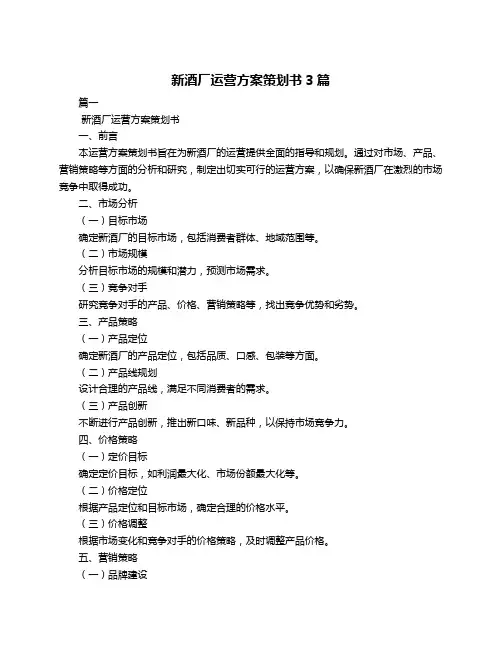 新酒厂运营方案策划书 3 篇

篇一

新酒厂运营方案策划书

一、前言

本运营方案策划书旨在为新酒厂的运营提供全面的指导和规划。通过对市场、产品、营销策略等方面的分析和研究，制定出切实可行的运营方案，以确保新酒厂在激烈的市场竞争中取得成功。

二、市场分析

（一）目标市场

确定新酒厂的目标市场，包括消费者群体、地域范围等。

（二）市场规模

分析目标市场的规模和潜力，预测市场需求。

（三）竞争对手

研究竞争对手的产品、价格、营销策略等，找出竞争优势和劣势。

三、产品策略

（一）产品定位

确定新酒厂的产品定位，包括品质、口感、包装等方面。

（二）产品线规划

设计合理的产品线，满足不同消费者的需求。

（三）产品创新

不断进行产品创新，推出新口味、新品种，以保持市场竞争力。

四、价格策略

（一）定价目标

确定定价目标，如利润最大化、市场份额最大化等。

（二）价格定位

根据产品定位和目标市场，确定合理的价格水平。

（三）价格调整

根据市场变化和竞争对手的价格策略，及时调整产品价格。

五、营销策略

（一）品牌建设